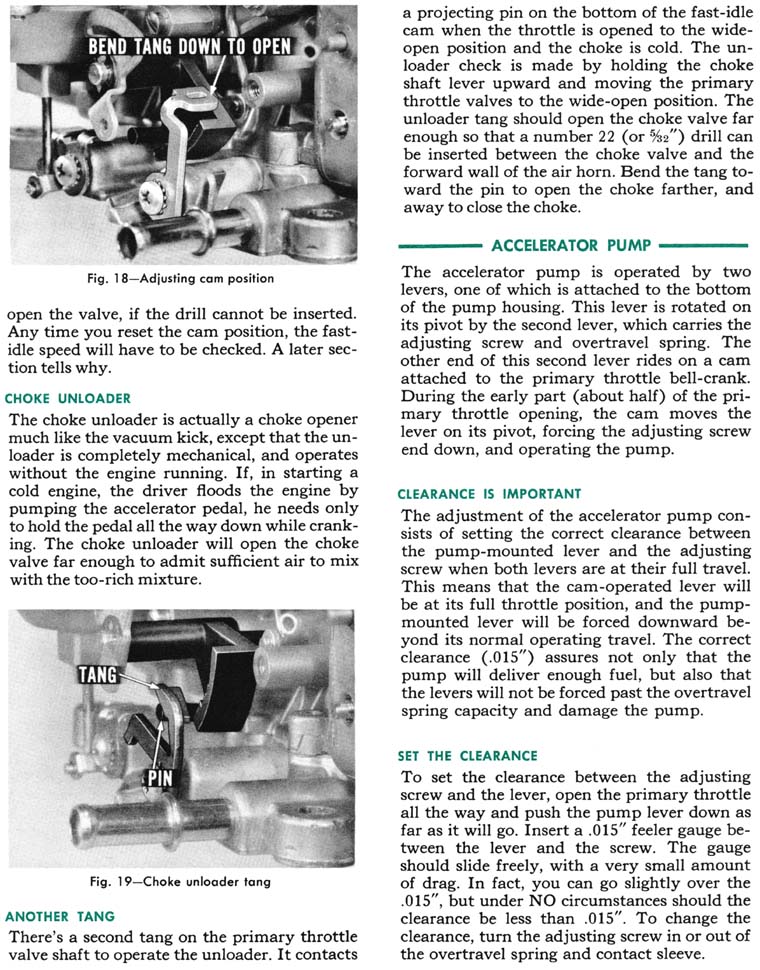 BEND TANG DOWN TO OPEN

Fig. 18—Adjusting cam position

open the valve, if the drill cannot be inserted. Any time you reset the cam position, the fast-idle speed will have to be checked. A later section tells why.

CHOKE UNLOADER

The choke unloader is actually a choke opener much like the vacuum kick, except that the unloader is completely mechanical, and operates without the engine running. If, in starting a cold engine, the driver floods the engine by pumping the accelerator pedal, he needs only to hold the pedal all the way down while cranking. The choke unloader will open the choke valve far enough to admit sufficient air to mix with the too-rich mixture.

TANG

PIN

Fig. 19—Choke unloader tang

ANOTHER TANG

There's a second tang on the primary throttle valve shaft to operate the unloader. It contacts a projecting pin on the bottom of the fast-idle cam when the throttle is opened to the wide-open position and the choke is cold. The unloader check is made by holding the choke shaft lever upward and moving the primary throttle valves to the wide-open position. The unloader tang should open the choke valve far enough so that a number 22 (or $\frac{5}{32}$") drill can be inserted between the choke valve and the forward wall of the air horn. Bend the tang toward the pin to open the choke farther, and away to close the choke.

ACCELERATOR PUMP

The accelerator pump is operated by two levers, one of which is attached to the bottom of the pump housing. This lever is rotated on its pivot by the second lever, which carries the adjusting screw and overtravel spring. The other end of this second lever rides on a cam attached to the primary throttle bell-crank. During the early part (about half) of the primary throttle opening, the cam moves the lever on its pivot, forcing the adjusting screw end down, and operating the pump.

CLEARANCE IS IMPORTANT

The adjustment of the accelerator pump consists of setting the correct clearance between the pump-mounted lever and the adjusting screw when both levers are at their full travel. This means that the cam-operated lever will be at its full throttle position, and the pump-mounted lever will be forced downward beyond its normal operating travel. The correct clearance (.015") assures not only that the pump will deliver enough fuel, but also that the levers will not be forced past the overtravel spring capacity and damage the pump.

SET THE CLEARANCE

To set the clearance between the adjusting screw and the lever, open the primary throttle all the way and push the pump lever down as far as it will go. Insert a .015" feeler gauge between the lever and the screw. The gauge should slide freely, with a very small amount of drag. In fact, you can go slightly over the .015", but under NO circumstances should the clearance be less than .015". To change the clearance, turn the adjusting screw in or out of the overtravel spring and contact sleeve.